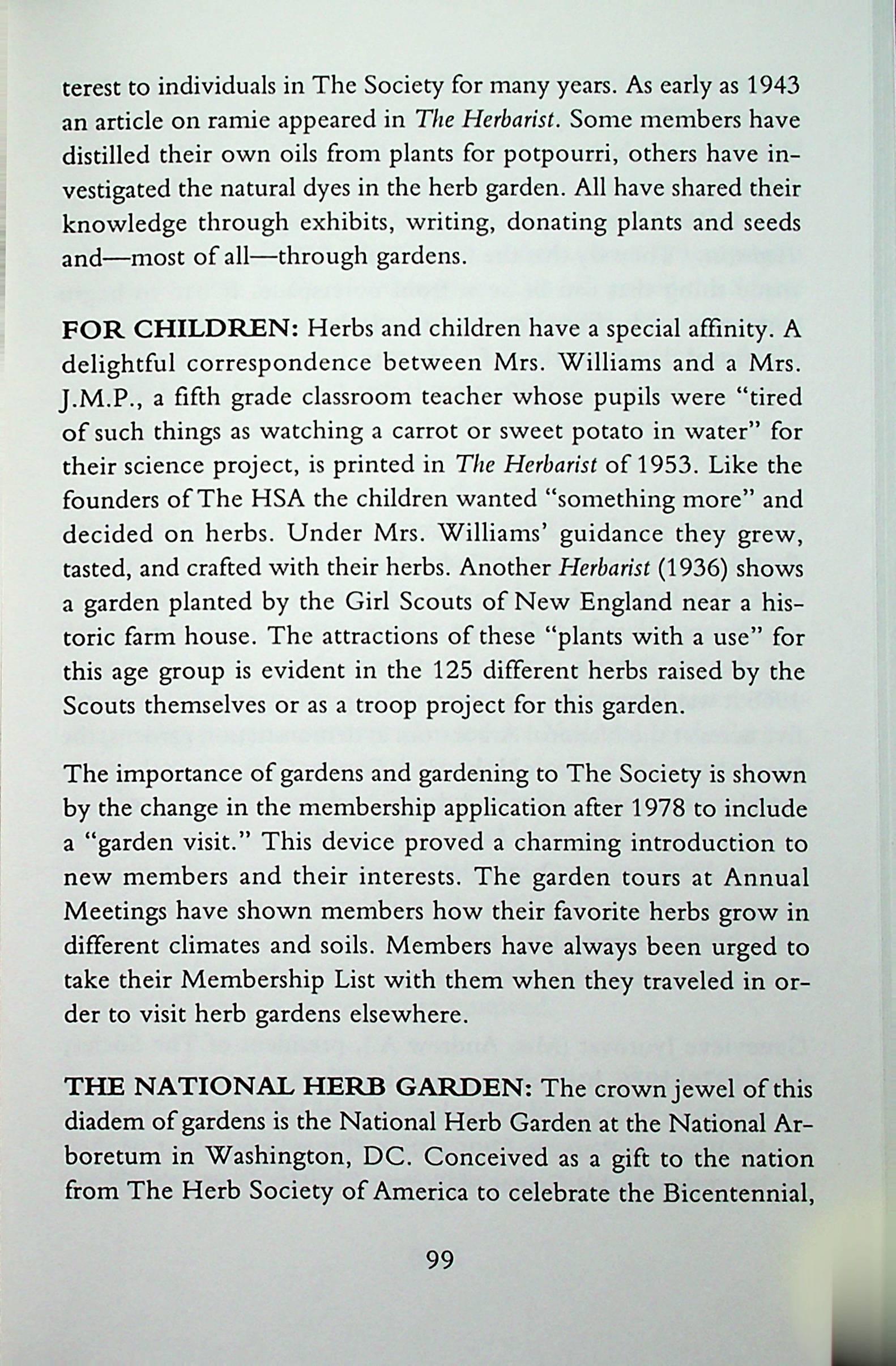 terest to individuals in The Society for many years. As early as 1943 an article on ramie appeared in The Herbarist. Some members have distilled their own oils from plants for potpourri, others have investigated the natural dyes in the herb garden. All have shared their knowledge through exhibits, writing, donating plants and seeds and—most of all—through gardens.

FOR CHILDREN: Herbs and children have a special affinity. A delightful correspondence between Mrs. Williams and a Mrs. J.M.P., a fifth grade classroom teacher whose pupils were "tired of such things as watching a carrot or sweet potato in water" for their science project, is printed in The Herbarist of 1953. Like the founders of The HSA the children wanted "something more" and decided on herbs. Under Mrs. Williams' guidance they grew, tasted, and crafted with their herbs. Another Herbarist (1936) shows a garden planted by the Girl Scouts of New England near a historic farm house. The attractions of these "plants with a use" for this age group is evident in the 125 different herbs raised by the Scouts themselves or as a troop project for this garden.

The importance of gardens and gardening to The Society is shown by the change in the membership application after 1978 to include a "garden visit." This device proved a charming introduction to new members and their interests. The garden tours at Annual Meetings have shown members how their favorite herbs grow in different climates and soils. Members have always been urged to take their Membership List with them when they traveled in order to visit herb gardens elsewhere.

THE NATIONAL HERB GARDEN: The crown jewel of this diadem of gardens is the National Herb Garden at the National Arboretum in Washington, DC. Conceived as a gift to the nation from The Herb Society of America to celebrate the Bicentennial,

99